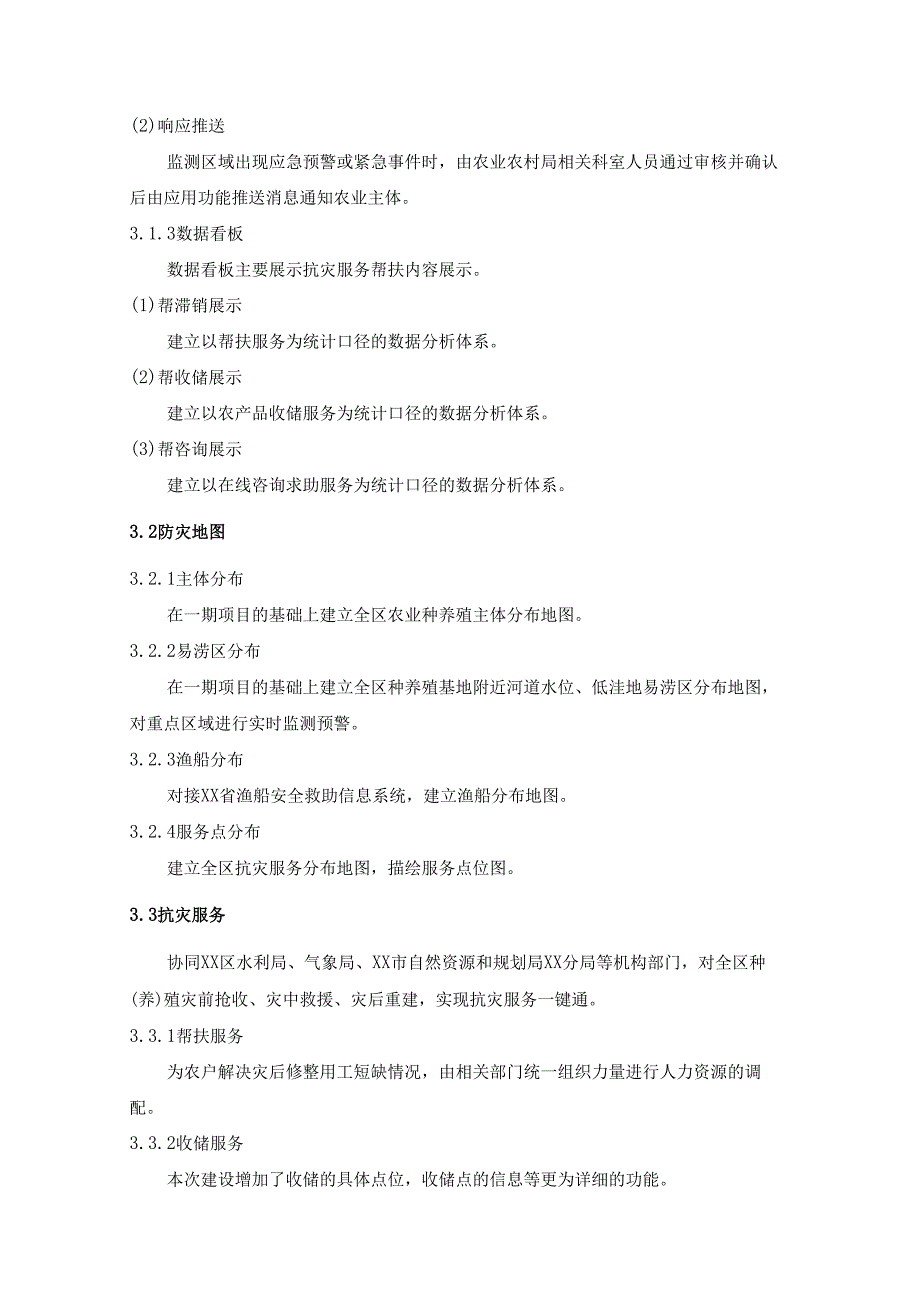 (2)响应推送

监测区域出现应急预警或紧急事件时，由农业农村局相关科室人员通过审核并确认后由应用功能推送消息通知农业主体。

3.1.3数据看板

数据看板主要展示抗灾服务帮扶内容展示。

(1)帮滞销展示

建立以帮扶服务为统计口径的数据分析体系。

(2)帮收储展示

建立以农产品收储服务为统计口径的数据分析体系。

(3)帮咨询展示

建立以在线咨询求助服务为统计口径的数据分析体系。

3.2防灾地图

3.2.1主体分布

在一期项目的基础上建立全区农业种养殖主体分布地图。

3.2.2易涝区分布

在一期项目的基础上建立全区种养殖基地附近河道水位、低洼地易涝区分布地图，对重点区域进行实时监测预警。

3.2.3渔船分布

对接XX省渔船安全救助信息系统，建立渔船分布地图。

3.2.4服务点分布

建立全区抗灾服务分布地图，描绘服务点位图。

3.3抗灾服务

协同XX区水利局、气象局、XX市自然资源和规划局XX分局等机构部门，对全区种(养)殖灾前抢收、灾中救援、灾后重建，实现抗灾服务一键通。

3.3.1帮扶服务

为农户解决灾后修整用工短缺情况，由相关部门统一组织力量进行人力资源的调配。

3.3.2收储服务

本次建设增加了收储的具体点位，收储点的信息等更为详细的功能。